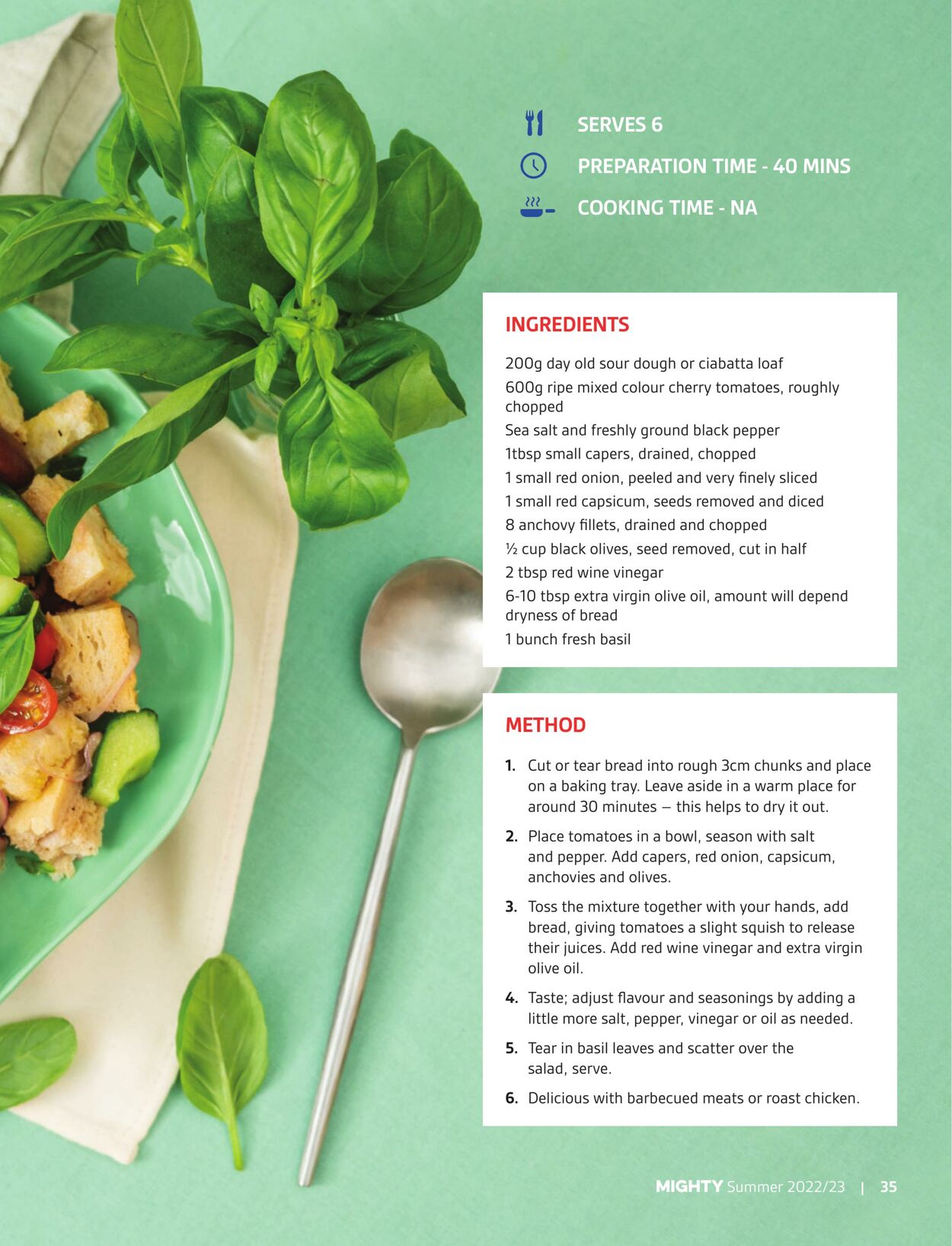 SERVES 6

PREPARATION TIME - 40 MINS

COOKING TIME - NA

INGREDIENTS

200g day old sour dough or ciabatta loaf
600g ripe mixed colour cherry tomatoes, roughly chopped
Sea salt and freshly ground black pepper
1tbsp small capers, drained, chopped
1 small red onion, peeled and very finely sliced
1 small red capsicum, seeds removed and diced
8 anchovy fillets, drained and chopped
½ cup black olives, seed removed, cut in half
2 tbsp red wine vinegar
6-10 tbsp extra virgin olive oil, amount will depend dryness of bread
1 bunch fresh basil

METHOD

1. Cut or tear bread into rough 3cm chunks and place on a baking tray. Leave aside in a warm place for around 30 minutes – this helps to dry it out.

2. Place tomatoes in a bowl, season with salt and pepper. Add capers, red onion, capsicum, anchovies and olives.

3. Toss the mixture together with your hands, add bread, giving tomatoes a slight squish to release their juices. Add red wine vinegar and extra virgin olive oil.

4. Taste; adjust flavour and seasonings by adding a little more salt, pepper, vinegar or oil as needed.

5. Tear in basil leaves and scatter over the salad, serve.

6. Delicious with barbecued meats or roast chicken.

MIGHTY Summer 2022/23 | 35